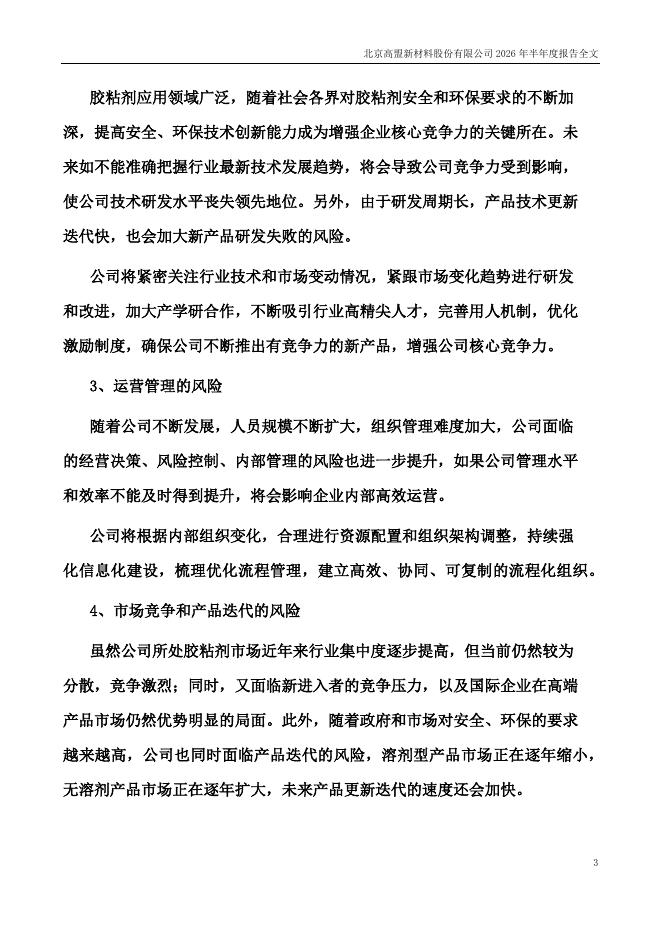 北京高盟新材料股份有限公司 2026 年半年度报告全文

胶粘剂应用领域广泛，随着社会各界对胶粘剂安全和环保要求的不断加深，提高安全、环保技术创新能力成为增强企业核心竞争力的关键所在。未来如不能准确把握行业最新技术发展趋势，将会导致公司竞争力受到影响，使公司技术研发水平丧失领先地位。另外，由于研发周期长，产品技术更新迭代快，也会加大新产品研发失败的风险。

公司将紧密关注行业技术和市场变动情况，紧跟市场变化趋势进行研发和改进，加大产学研合作，不断吸引行业高精尖人才，完善用人机制，优化激励制度，确保公司不断推出有竞争力的新产品，增强公司核心竞争力。

3、运营管理的风险

随着公司不断发展，人员规模不断扩大，组织管理难度加大，公司面临的经营决策、风险控制、内部管理的风险也进一步提升，如果公司管理水平和效率不能及时得到提升，将会影响企业内部高效运营。

公司将根据内部组织变化，合理进行资源配置和组织架构调整，持续强化信息化建设，梳理优化流程管理，建立高效、协同、可复制的流程化组织。

4、市场竞争和产品迭代的风险

虽然公司所处胶粘剂市场近年来行业集中度逐步提高，但当前仍然较为分散，竞争激烈；同时，又面临新进入者的竞争压力，以及国际企业在高端产品市场仍然优势明显的局面。此外，随着政府和市场对安全、环保的要求越来越高，公司也同时面临产品迭代的风险，溶剂型产品市场正在逐年缩小，无溶剂产品市场正在逐年扩大，未来产品更新迭代的速度还会加快。

3